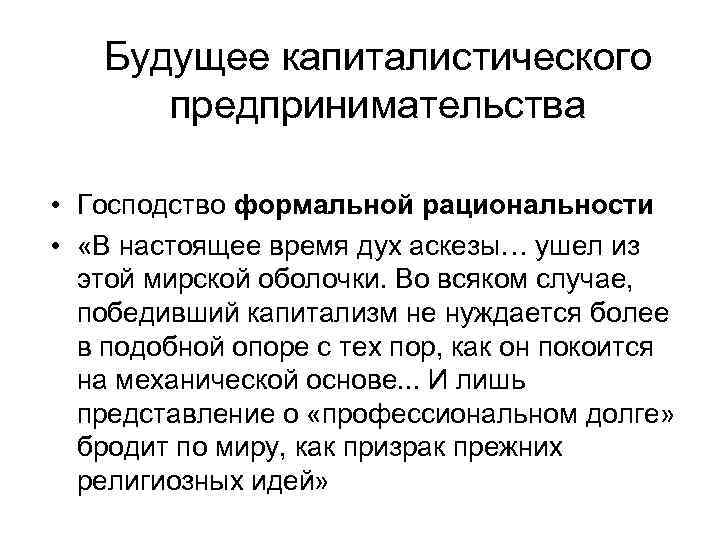 Будущее капиталистического предпринимательства

• Господство формальной рациональности
• «В настоящее время дух аскезы… ушел из этой мирской оболочки. Во всяком случае, победивший капитализм не нуждается более в подобной опоре с тех пор, как он покоится на механической основе... И лишь представление о «профессиональном долге» бродит по миру, как призрак прежних религиозных идей»